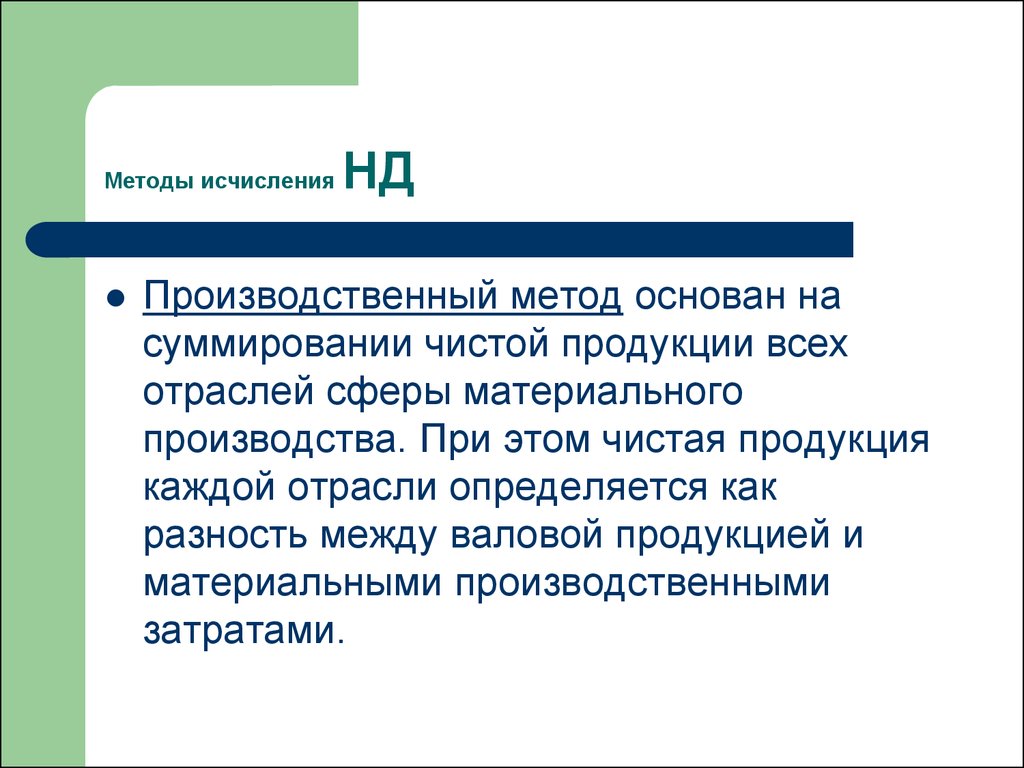 Методы исчисления НД

Производственный метод основан на суммировании чистой продукции всех отраслей сферы материального производства. При этом чистая продукция каждой отрасли определяется как разность между валовой продукцией и материальными производственными затратами.